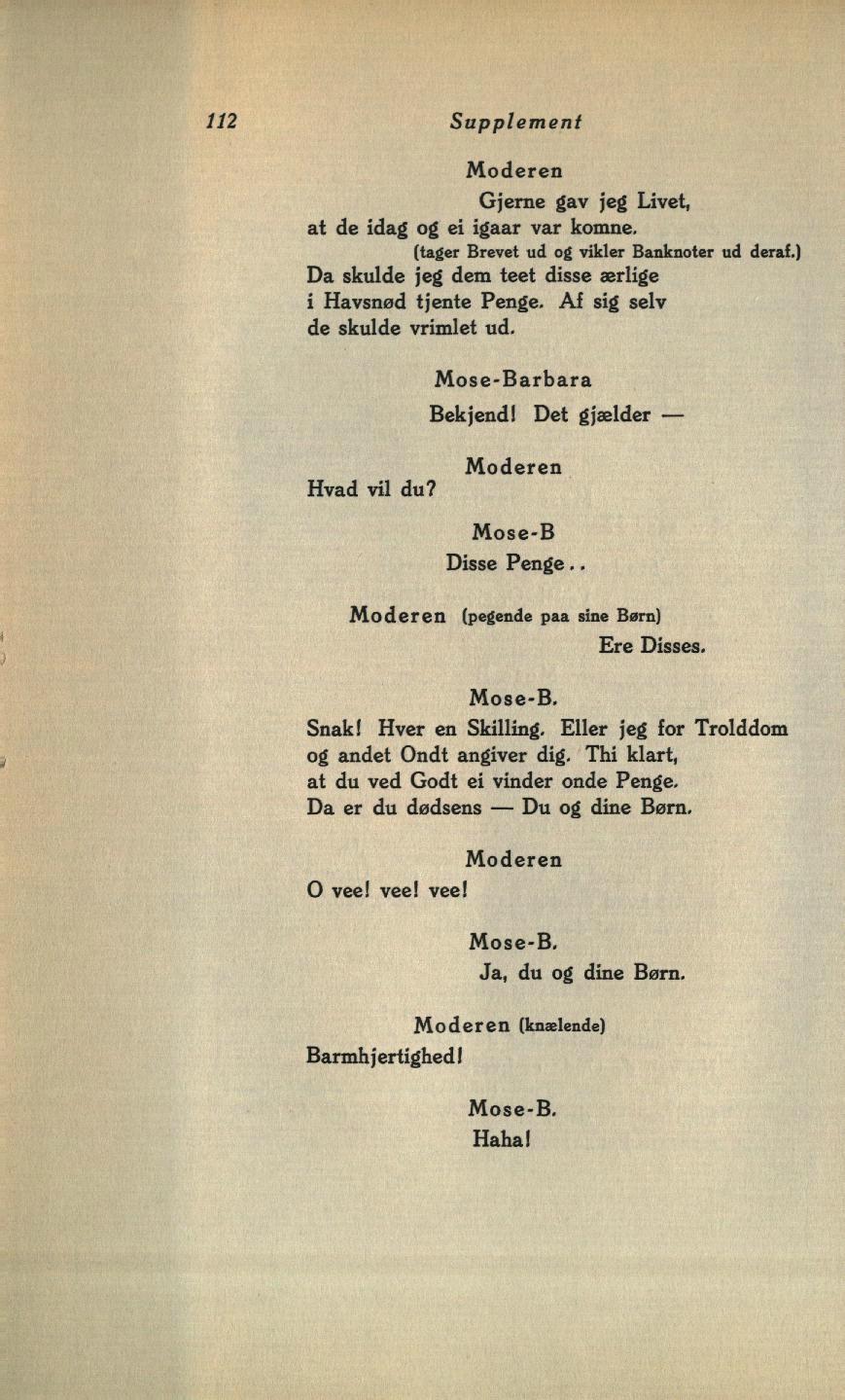 112 Supplement

Moderen

Gjerne gav jeg Livet, at de idag og ei igaar var komne.
(tager Brevet ud og vikler Banknoter ud deraf.)
Da skulde jeg dem teet disse ærlige i Havsnød tjente Penge. Af sig selv de skulde vrimlet ud.

Mose-Barbara

Bekjend! Det gjælder —

Moderen

Hvad vil du?

Mose-B

Disse Penge..

Moderen (pegende paa sine Børn)

Ere Disses.

Mose-B.

Snak! Hver en Skilling. Eller jeg for Trolddom og andet Ondt angiver dig. Thi klart, at du ved Godt ei vinder onde Penge. Da er du dødsens — Du og dine Børn.

Moderen

O vee! vee! vee!

Mose-B.

Ja, du og dine Børn.

Moderen (knælende)

Barmhjertighed!

Mose-B.

Haha!